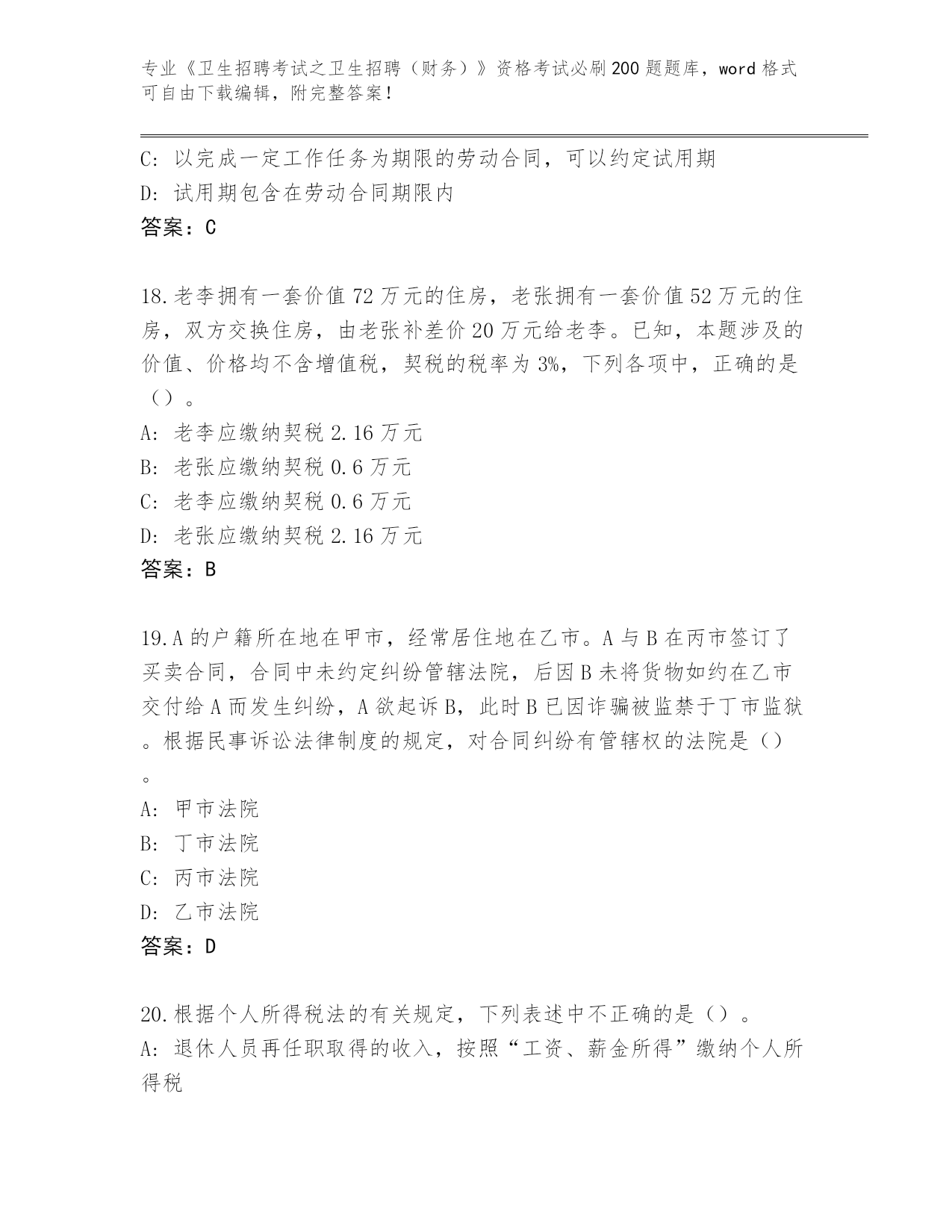 专业《卫生招聘考试之卫生招聘（财务）》资格考试必刷200题题库，word格式可自由下载编辑，附完整答案！

C：以完成一定工作任务为期限的劳动合同，可以约定试用期
D：试用期包含在劳动合同期限内
答案：C

18.老李拥有一套价值72万元的住房，老张拥有一套价值52万元的住房，双方交换住房，由老张补差价20万元给老李。已知，本题涉及的价值、价格均不含增值税，契税的税率为3%，下列各项中，正确的是（）。
A：老李应缴纳契税2.16万元
B：老张应缴纳契税0.6万元
C：老李应缴纳契税0.6万元
D：老张应缴纳契税2.16万元
答案：B

19.A的户籍所在地在甲市，经常居住地在乙市。A与B在丙市签订了买卖合同，合同中未约定纠纷管辖法院，后因B未将货物如约在乙市交付给A而发生纠纷，A欲起诉B，此时B已因诈骗被监禁于丁市监狱。根据民事诉讼法律制度的规定，对合同纠纷有管辖权的法院是（）。
A：甲市法院
B：丁市法院
C：丙市法院
D：乙市法院
答案：D

20.根据个人所得税法的有关规定，下列表述中不正确的是（）。
A：退休人员再任职取得的收入，按照“工资、薪金所得”缴纳个人所得税